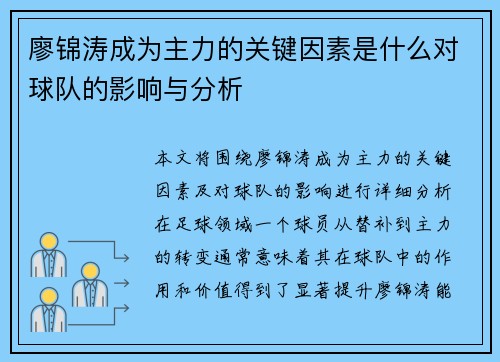 廖锦涛成为主力的关键因素是什么对球队的影响与分析

本文将围绕廖锦涛成为主力的关键因素及对球队的影响进行详细分析在足球领域一个球员从替补到主力的转变通常意味着其在球队中的作用和价值得到了显著提升廖锦涛能